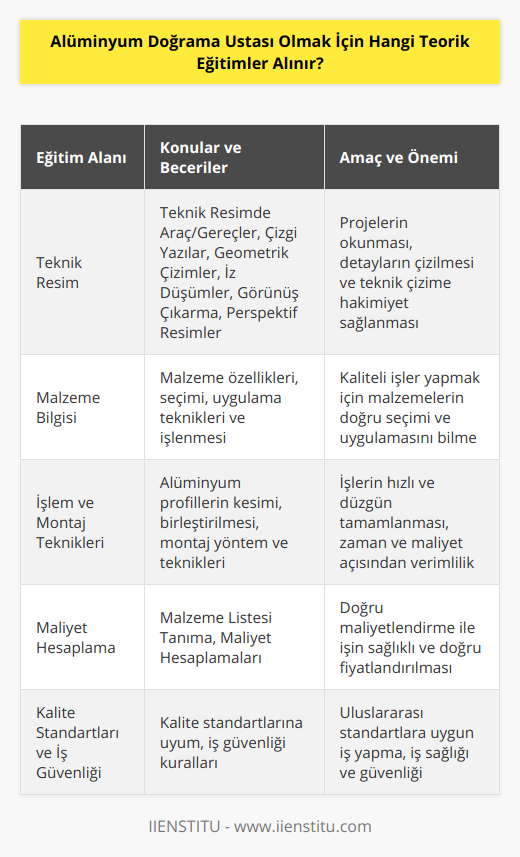 Alüminyum Doğrama Ustası Olmak İçin Hangi Teorik Eğitimler Alınır?

| Eğitim Alanı | Konular ve Beceriler | Amaç ve Önemi |
|---|---|---|
| Teknik Resim | Teknik Resimde Araç/Gereçler, Çizgi Yazılar, Geometrik Çizimler, İz Düşümler, Görünüş Çıkarma, Perspektif Resimler | Projelerin okunması, detayların çizilmesi ve teknik çizime hakimiyet sağlanması |
| Malzeme Bilgisi | Malzeme özellikleri, seçimi, uygulama teknikleri ve işlenmesi | Kaliteli işler yapmak için malzemelerin doğru seçimi ve uygulamasını bilme |
| İşlem ve Montaj Teknikleri | Alüminyum profillerin kesimi, birleştirilmesi, montaj yöntem ve teknikleri | İşlerin hızlı ve düzgün tamamlanması, zaman ve maliyet açısından verimlilik |
| Maliyet Hesaplama | Malzeme Listesi Tanıma, Maliyet Hesaplamaları | Doğru maliyetlendirme ile işin sağlıklı ve doğru fiyatlandırılması |
| Kalite Standartları ve İş Güvenliği | Kalite standartlarına uyum, iş güvenliği kuralları | Uluslararası standartlara uygun iş yapma, iş sağlığı ve güvenliği |

IIENSTITU - www.iienstitu.com